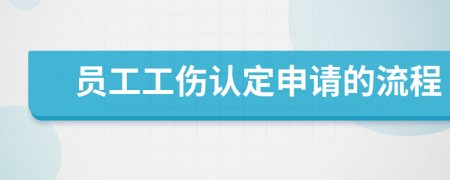 员工工伤认定申请的流程